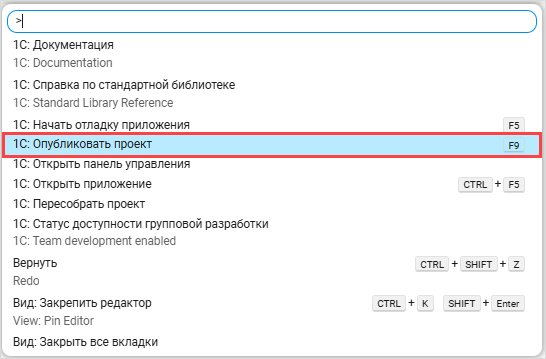 >

1С: Документация
1C: Documentation

1С: Справка по стандартной библиотеке
1C: Standard Library Reference

1С: Начать отладку приложения F5

1С: Опубликовать проект F9

1С: Открыть панель управления

1С: Открыть приложение CTRL + F5

1С: Пересобрать проект

1С: Статус доступности групповой разработки
1C: Team development enabled

Вернуть CTRL + SHIFT + Z
Redo

Вид: Закрепить редактор CTRL + K SHIFT + Enter
View: Pin Editor

Вид: Закрыть все вкладки